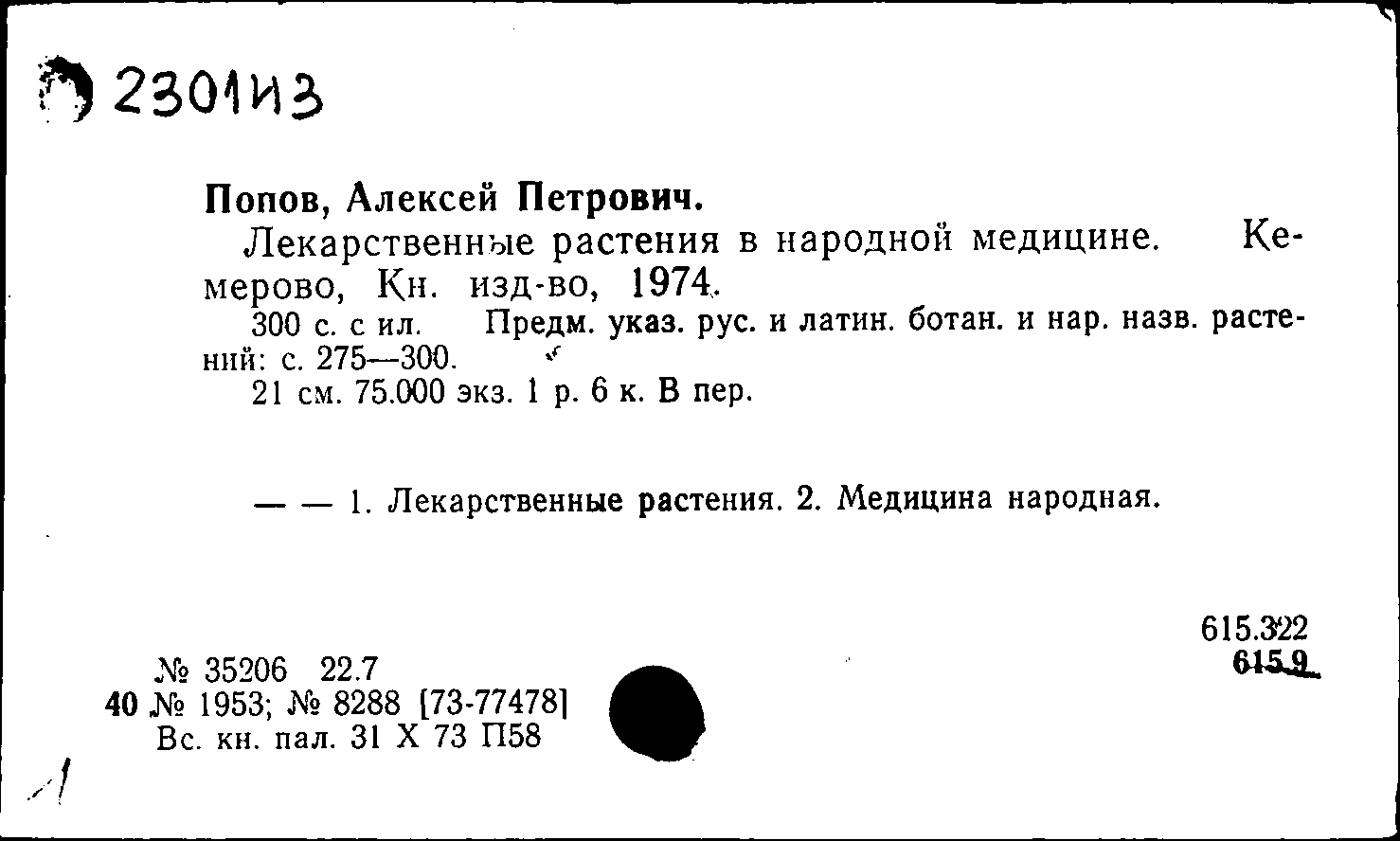 2301И3

Попов, Алексей Петрович.

Лекарственные растения в народной медицине. Кемерово, Кн. изд-во, 1974.

300 с. с ил. Предм. указ. рус. и латин. ботан. и нар. назв. растений: с. 275—300.

21 см. 75.000 экз. 1 р. 6 к. В пер.

— — 1. Лекарственные растения. 2. Медицина народная.

615.322
615.9

№ 35206 22.7
40 № 1953; № 8288 [73-77478]
Вс. кн. пал. 31 X 73 П58